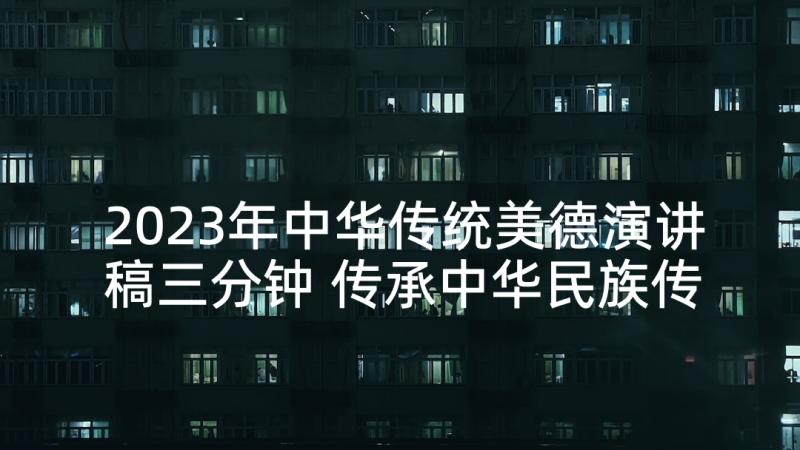 2023年中华传统美德演讲稿三分钟 传承中华民族传